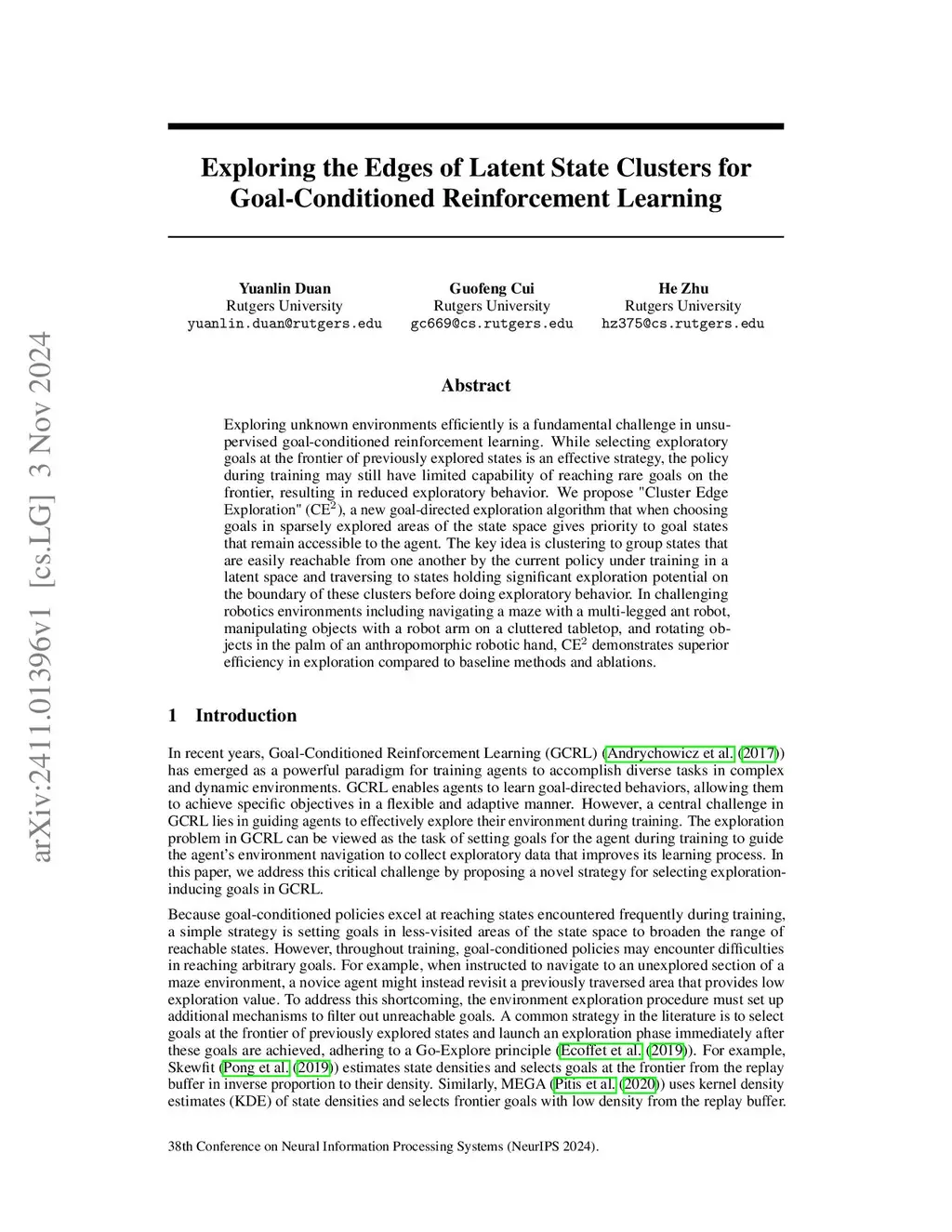 arXiv:2411.01396v1 [cs.LG] 3 Nov 2024

Exploring the Edges of Latent State Clusters for Goal-Conditioned Reinforcement Learning

Yuanlin Duan
Rutgers University
yuanlin.duan@rutgers.edu

Guofeng Cui
Rutgers University
gc669@cs.rutgers.edu

He Zhu
Rutgers University
hz375@cs.rutgers.edu

Abstract

Exploring unknown environments efficiently is a fundamental challenge in unsupervised goal-conditioned reinforcement learning. While selecting exploratory goals at the frontier of previously explored states is an effective strategy, the policy during training may still have limited capability of reaching rare goals on the frontier, resulting in reduced exploratory behavior. We propose "Cluster Edge Exploration" (CE$^2$), a new goal-directed exploration algorithm that when choosing goals in sparsely explored areas of the state space gives priority to goal states that remain accessible to the agent. The key idea is clustering to group states that are easily reachable from one another by the current policy under training in a latent space and traversing to states holding significant exploration potential on the boundary of these clusters before doing exploratory behavior. In challenging robotics environments including navigating a maze with a multi-legged ant robot, manipulating objects with a robot arm on a cluttered tabletop, and rotating objects in the palm of an anthropomorphic robotic hand, CE$^2$ demonstrates superior efficiency in exploration compared to baseline methods and ablations.

1 Introduction

In recent years, Goal-Conditioned Reinforcement Learning (GCRL) (Andrychowicz et al. (2017)) has emerged as a powerful paradigm for training agents to accomplish diverse tasks in complex and dynamic environments. GCRL enables agents to learn goal-directed behaviors, allowing them to achieve specific objectives in a flexible and adaptive manner. However, a central challenge in GCRL lies in guiding agents to effectively explore their environment during training. The exploration problem in GCRL can be viewed as the task of setting goals for the agent during training to guide the agent's environment navigation to collect exploratory data that improves its learning process. In this paper, we address this critical challenge by proposing a novel strategy for selecting exploration-inducing goals in GCRL.

Because goal-conditioned policies excel at reaching states encountered frequently during training, a simple strategy is setting goals in less-visited areas of the state space to broaden the range of reachable states. However, throughout training, goal-conditioned policies may encounter difficulties in reaching arbitrary goals. For example, when instructed to navigate to an unexplored section of a maze environment, a novice agent might instead revisit a previously traversed area that provides low exploration value. To address this shortcoming, the environment exploration procedure must set up additional mechanisms to filter out unreachable goals. A common strategy in the literature is to select goals at the frontier of previously explored states and launch an exploration phase immediately after these goals are achieved, adhering to a Go-Explore principle (Ecoffet et al. (2019)). For example, Skewfit (Pong et al. (2019)) estimates state densities and selects goals at the frontier from the replay buffer in inverse proportion to their density. Similarly, MEGA (Pitis et al. (2020)) uses kernel density estimates (KDE) of state densities and selects frontier goals with low density from the replay buffer.

38th Conference on Neural Information Processing Systems (NeurIPS 2024).